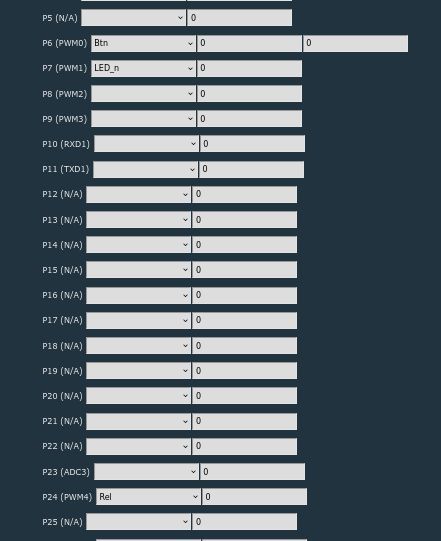 P5 (N/A) 0

P6 (PWM0) Btn 0 0

P7 (PWM1) LED_n 0

P8 (PWM2) 0

P9 (PWM3) 0

P10 (RXD1) 0

P11 (TXD1) 0

P12 (N/A) 0

P13 (N/A) 0

P14 (N/A) 0

P15 (N/A) 0

P16 (N/A) 0

P17 (N/A) 0

P18 (N/A) 0

P19 (N/A) 0

P20 (N/A) 0

P21 (N/A) 0

P22 (N/A) 0

P23 (ADC3) 0

P24 (PWM4) Rel 0

P25 (N/A) 0